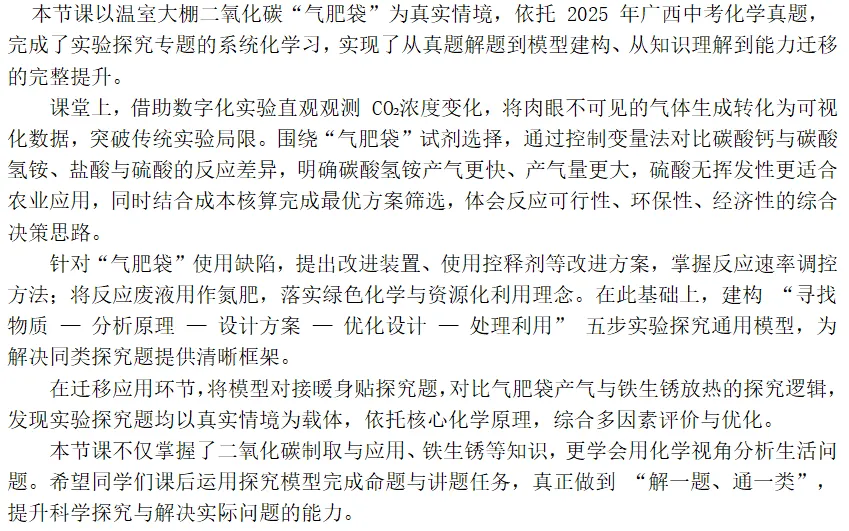 本节课以温室大棚二氧化碳“气肥袋”为真实情境，依托 2025 年广西中考化学真题，完成了实验探究专题的系统化学习，实现了从真题解题到模型建构、从知识理解到能力迁移的完整提升。

课堂上，借助数字化实验直观观测 $CO_2$浓度变化，将肉眼不可见的气体生成转化为可视化数据，突破传统实验局限。围绕“气肥袋”试剂选择，通过控制变量法对比碳酸钙与碳酸氢铵、盐酸与硫酸的反应差异，明确碳酸氢铵产气更快、产气量更大，硫酸无挥发性更适合农业应用，同时结合成本核算完成最优方案筛选，体会反应可行性、环保性、经济性的综合决策思路。

针对“气肥袋”使用缺陷，提出改进装置、使用控释剂等改进方案，掌握反应速率调控方法；将反应废液用作氮肥，落实绿色化学与资源化利用理念。在此基础上，建构 “寻找物质 — 分析原理 — 设计方案 — 优化设计 — 处理利用” 五步实验探究通用模型，为解决同类探究题提供清晰框架。

在迁移应用环节，将模型对接暖身贴探究题，对比气肥袋产气与铁生锈放热的探究逻辑，发现实验探究题均以真实情境为载体，依托核心化学原理，综合多因素评价与优化。

本节课不仅掌握了二氧化碳制取与应用、铁生锈等知识，更学会用化学视角分析生活问题。希望同学们课后运用探究模型完成命题与讲题任务，真正做到 “解一题、通一类”，提升科学探究与解决实际问题的能力。